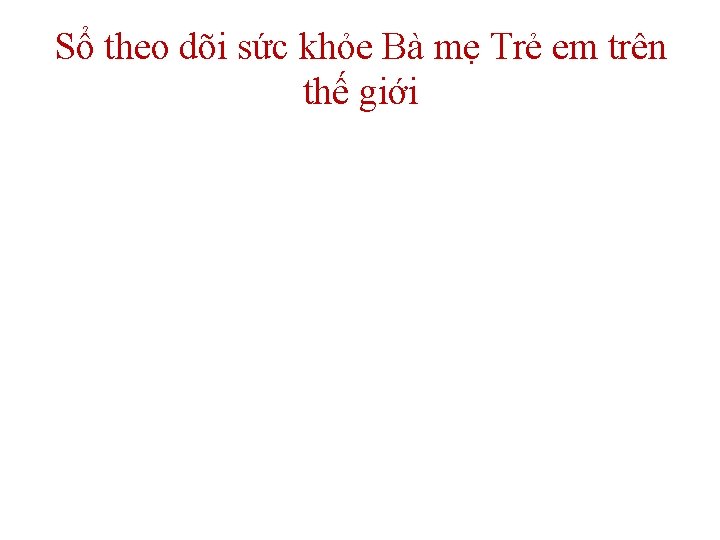 Sổ theo dõi sức khỏe Bà mẹ Trẻ em trên thế giới